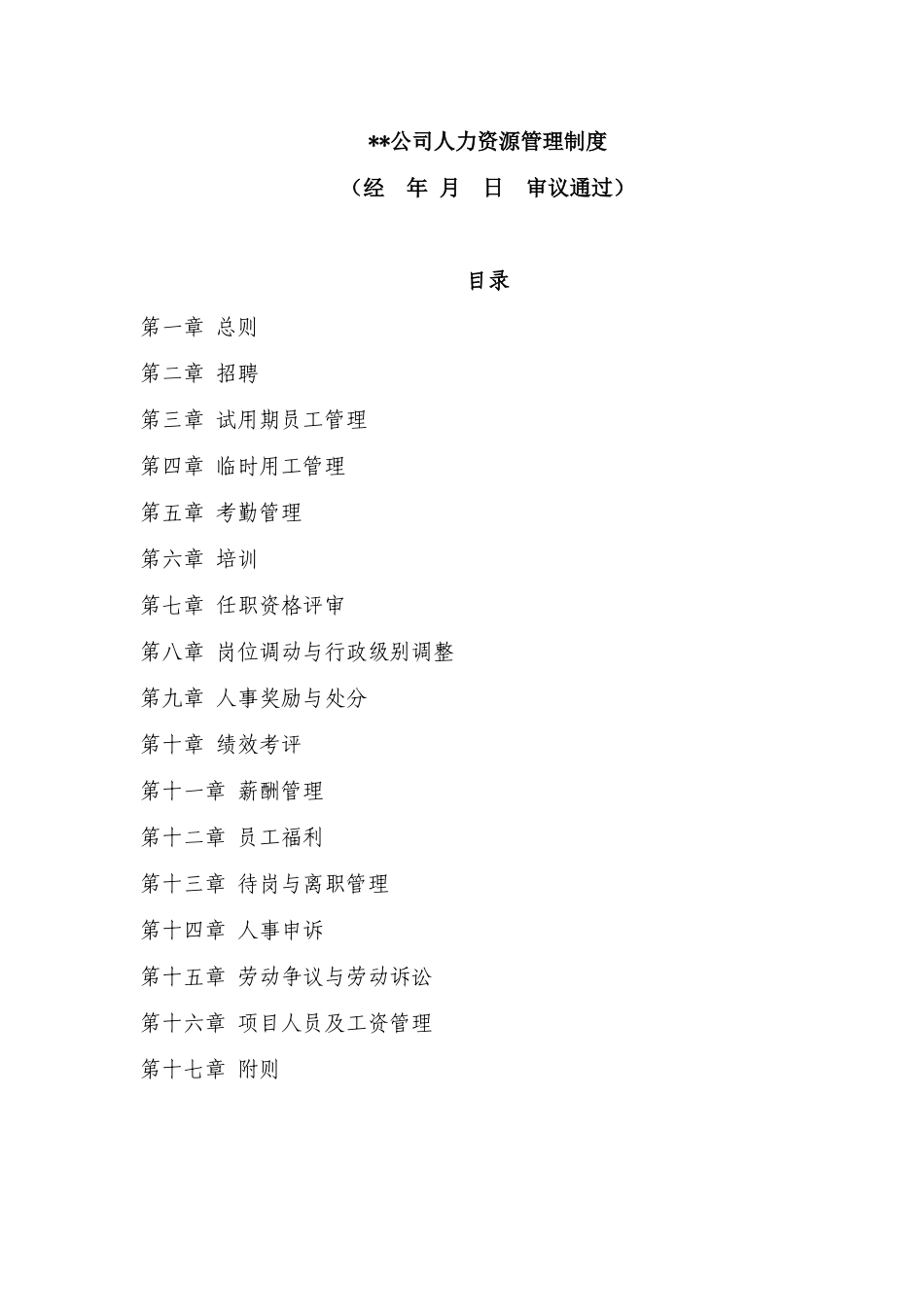 **公司人力资源管理制度

（经　年 月　日　审议通过）

目录

第一章 总则

第二章 招聘

第三章 试用期员工管理

第四章 临时用工管理

第五章 考勤管理

第六章 培训

第七章 任职资格评审

第八章 岗位调动与行政级别调整

第九章 人事奖励与处分

第十章 绩效考评

第十一章 薪酬管理

第十二章 员工福利

第十三章 待岗与离职管理

第十四章 人事申诉

第十五章 劳动争议与劳动诉讼

第十六章 项目人员及工资管理

第十七章 附则